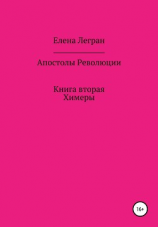 Елена Легран

Апостолы Революции

Книга вторая
Химеры

16+